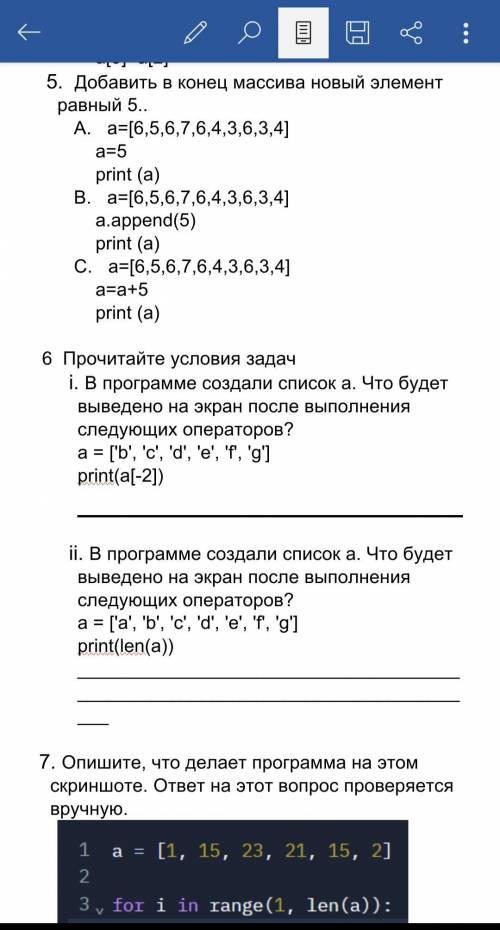 5. Добавить в конец массива новый элемент равный 5..

A. a=[6,5,6,7,6,4,3,6,3,4]
a=5
print (a)

B. a=[6,5,6,7,6,4,3,6,3,4]
a.append(5)
print (a)

C. a=[6,5,6,7,6,4,3,6,3,4]
a=a+5
print (a)

6 Прочитайте условия задач

i. В программе создали список а. Что будет выведено на экран после выполнения следующих операторов?
a = ['b', 'c', 'd', 'e', 'f', 'g']
print(a[-2])

ii. В программе создали список а. Что будет выведено на экран после выполнения следующих операторов?
a = ['a', 'b', 'c', 'd', 'e', 'f', 'g']
print(len(a))

7. Опишите, что делает программа на этом скриншоте. Ответ на этот вопрос проверяется вручную.

1 a = [1, 15, 23, 21, 15, 2]
2
3 for i in range(1, len(a)):